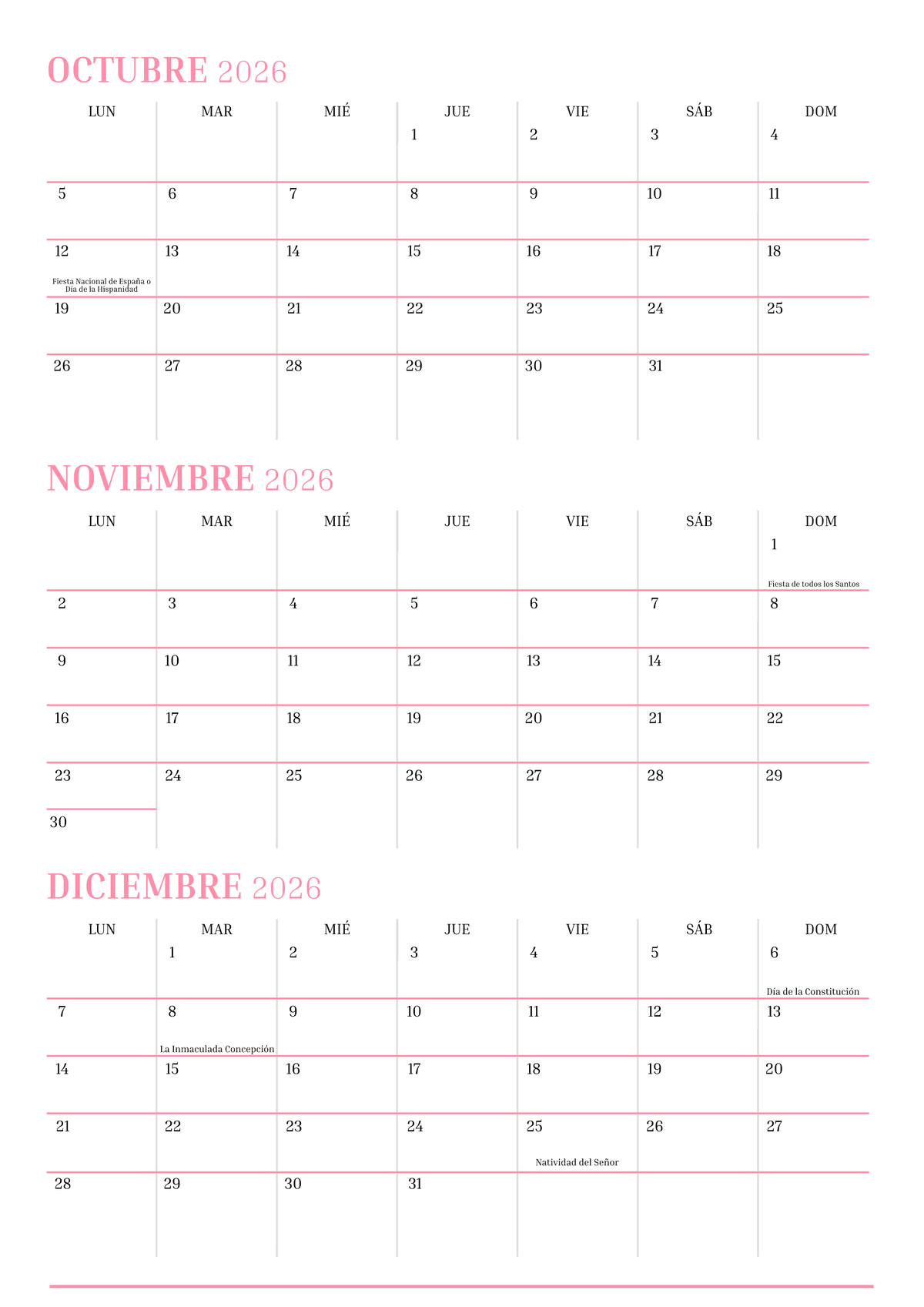 OCTUBRE 2026

| LUN | MAR | MIÉ | JUE | VIE | SÁB | DOM |
|---|---|---|---|---|---|---|
| | | | 1 | 2 | 3 | 4 |
| 5 | 6 | 7 | 8 | 9 | 10 | 11 |
| 12 Fiesta Nacional de España o Día de la Hispanidad | 13 | 14 | 15 | 16 | 17 | 18 |
| 19 | 20 | 21 | 22 | 23 | 24 | 25 |
| 26 | 27 | 28 | 29 | 30 | 31 | |

NOVIEMBRE 2026

| LUN | MAR | MIÉ | JUE | VIE | SÁB | DOM |
|---|---|---|---|---|---|---|
| | | | | | | 1 Fiesta de todos los Santos |
| 2 | 3 | 4 | 5 | 6 | 7 | 8 |
| 9 | 10 | 11 | 12 | 13 | 14 | 15 |
| 16 | 17 | 18 | 19 | 20 | 21 | 22 |
| 23 | 24 | 25 | 26 | 27 | 28 | 29 |
| 30 | | | | | | |

DICIEMBRE 2026

| LUN | MAR | MIÉ | JUE | VIE | SÁB | DOM |
|---|---|---|---|---|---|---|
| | 1 | 2 | 3 | 4 | 5 | 6 Día de la Constitución |
| 7 | 8 La Inmaculada Concepción | 9 | 10 | 11 | 12 | 13 |
| 14 | 15 | 16 | 17 | 18 | 19 | 20 |
| 21 | 22 | 23 | 24 | 25 Natividad del Señor | 26 | 27 |
| 28 | 29 | 30 | 31 | | | |